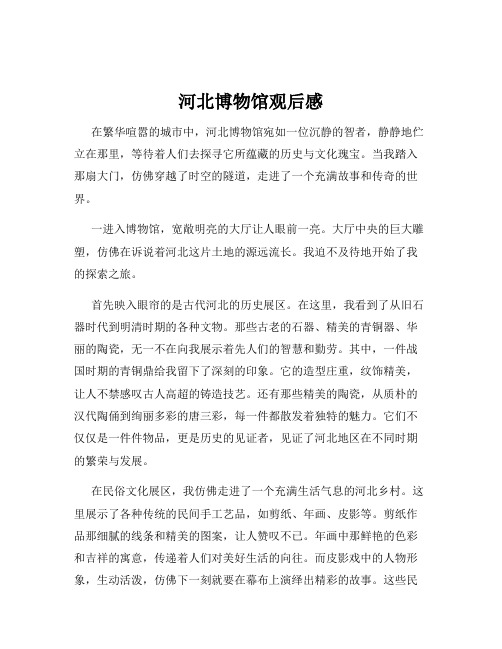 河北博物馆观后感

在繁华喧嚣的城市中，河北博物馆宛如一位沉静的智者，静静地伫立在那里，等待着人们去探寻它所蕴藏的历史与文化瑰宝。当我踏入那扇大门，仿佛穿越了时空的隧道，走进了一个充满故事和传奇的世界。

一进入博物馆，宽敞明亮的大厅让人眼前一亮。大厅中央的巨大雕塑，仿佛在诉说着河北这片土地的源远流长。我迫不及待地开始了我的探索之旅。

首先映入眼帘的是古代河北的历史展区。在这里，我看到了从旧石器时代到明清时期的各种文物。那些古老的石器、精美的青铜器、华丽的陶瓷，无一不在向我展示着先人们的智慧和勤劳。其中，一件战国时期的青铜鼎给我留下了深刻的印象。它的造型庄重，纹饰精美，让人不禁感叹古人高超的铸造技艺。还有那些精美的陶瓷，从质朴的汉代陶俑到绚丽多彩的唐三彩，每一件都散发着独特的魅力。它们不仅仅是一件件物品，更是历史的见证者，见证了河北地区在不同时期的繁荣与发展。

在民俗文化展区，我仿佛走进了一个充满生活气息的河北乡村。这里展示了各种传统的民间手工艺品，如剪纸、年画、皮影等。剪纸作品那细腻的线条和精美的图案，让人赞叹不已。年画中那鲜艳的色彩和吉祥的寓意，传递着人们对美好生活的向往。而皮影戏中的人物形象，生动活泼，仿佛下一刻就要在幕布上演绎出精彩的故事。这些民